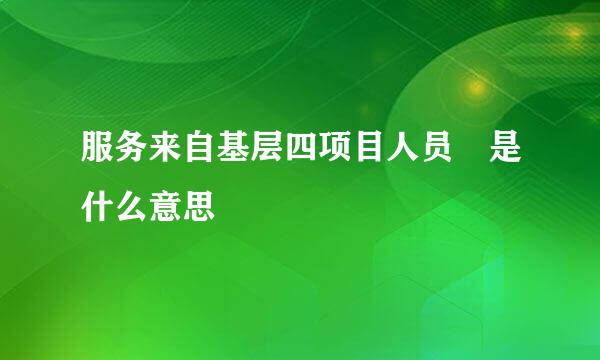 服务来自基层四项目人员　是什么意思